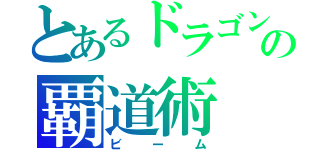 とあるドラゴンの
覇道術
ビーム